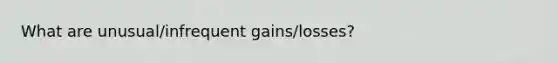 What are unusual/infrequent gains/losses?